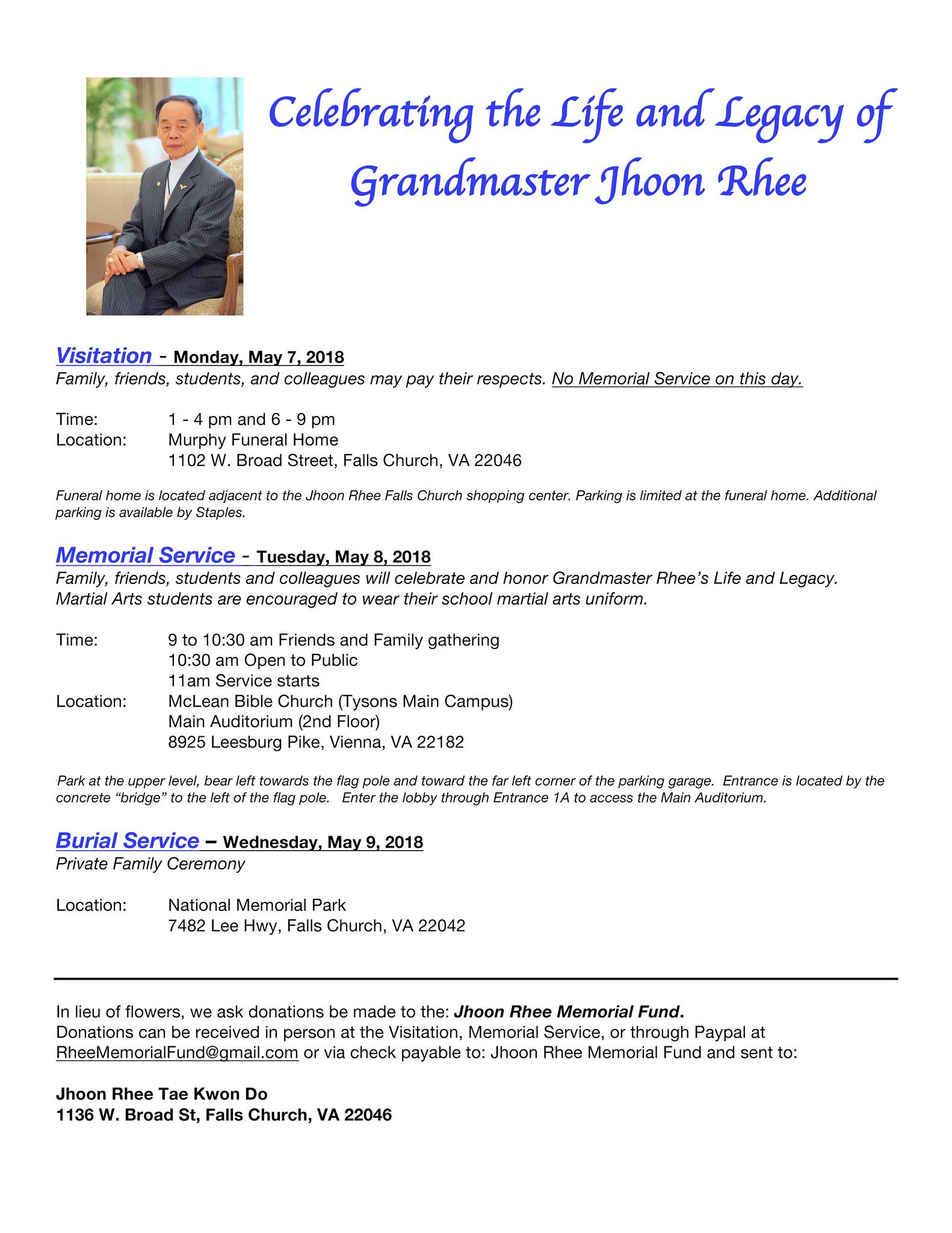 Celebrating the Life and Legacy of Grandmaster Jhoon Rhee

Visitation - Monday, May 7, 2018
Family, friends, students, and colleagues may pay their respects. No Memorial Service on this day.

Time: 1 - 4 pm and 6 - 9 pm
Location: Murphy Funeral Home
1102 W. Broad Street, Falls Church, VA 22046

Funeral home is located adjacent to the Jhoon Rhee Falls Church shopping center. Parking is limited at the funeral home. Additional parking is available by Staples.

Memorial Service - Tuesday, May 8, 2018
Family, friends, students and colleagues will celebrate and honor Grandmaster Rhee's Life and Legacy. Martial Arts students are encouraged to wear their school martial arts uniform.

Time: 9 to 10:30 am Friends and Family gathering
10:30 am Open to Public
11am Service starts
Location: McLean Bible Church (Tysons Main Campus)
Main Auditorium (2nd Floor)
8925 Leesburg Pike, Vienna, VA 22182

Park at the upper level, bear left towards the flag pole and toward the far left corner of the parking garage. Entrance is located by the concrete "bridge" to the left of the flag pole. Enter the lobby through Entrance 1A to access the Main Auditorium.

Burial Service – Wednesday, May 9, 2018
Private Family Ceremony

Location: National Memorial Park
7482 Lee Hwy, Falls Church, VA 22042

In lieu of flowers, we ask donations be made to the: Jhoon Rhee Memorial Fund.
Donations can be received in person at the Visitation, Memorial Service, or through Paypal at RheeMemorialFund@gmail.com or via check payable to: Jhoon Rhee Memorial Fund and sent to:

Jhoon Rhee Tae Kwon Do
1136 W. Broad St, Falls Church, VA 22046